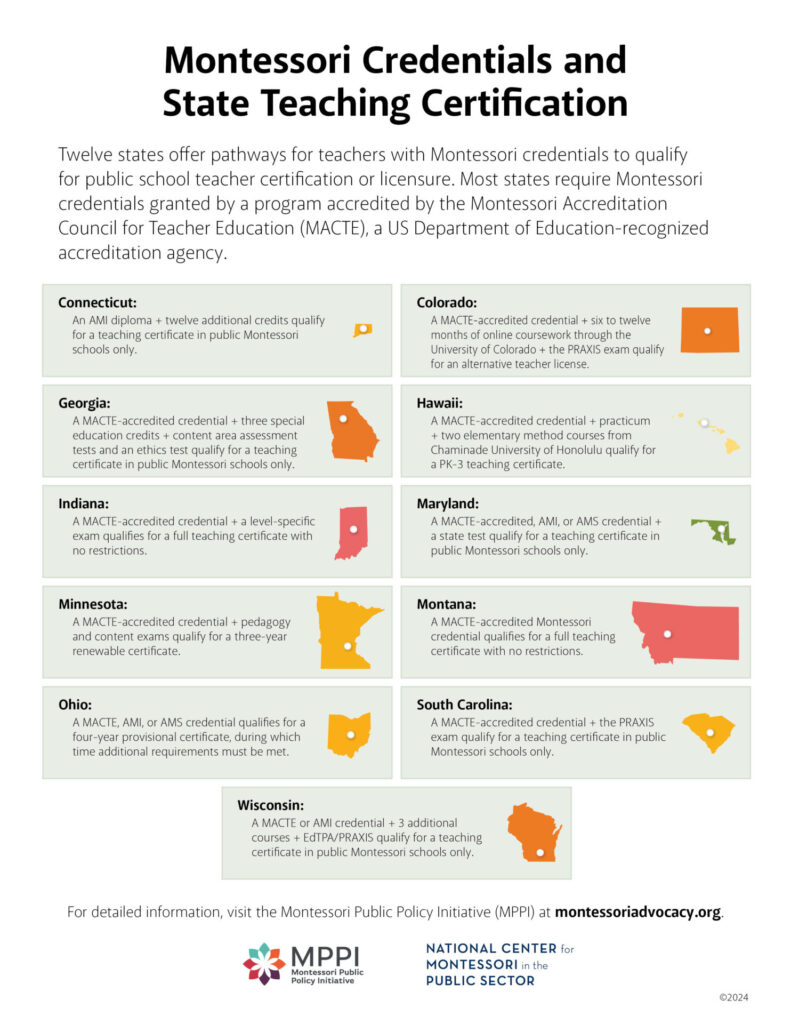 Montessori Credentials and State Teaching Certification

Twelve states offer pathways for teachers with Montessori credentials to qualify for public school teacher certification or licensure. Most states require Montessori credentials granted by a program accredited by the Montessori Accreditation Council for Teacher Education (MACTE), a US Department of Education-recognized accreditation agency.

Connecticut:
An AMI diploma + twelve additional credits qualify for a teaching certificate in public Montessori schools only.

Georgia:
A MACTE-accredited credential + three special education credits + content area assessment tests and an ethics test qualify for a teaching certificate in public Montessori schools only.

Indiana:
A MACTE-accredited credential + a level-specific exam qualifies for a full teaching certificate with no restrictions.

Minnesota:
A MACTE-accredited credential + pedagogy and content exams qualify for a three-year renewable certificate.

Ohio:
A MACTE, AMI, or AMS credential qualifies for a four-year provisional certificate, during which time additional requirements must be met.

Colorado:
A MACTE-accredited credential + six to twelve months of online coursework through the University of Colorado + the PRAXIS exam qualify for an alternative teacher license.

Hawaii:
A MACTE-accredited credential + practicum + two elementary method courses from Chaminade University of Honolulu qualify for a PK-3 teaching certificate.

Maryland:
A MACTE-accredited, AMI, or AMS credential + a state test qualify for a teaching certificate in public Montessori schools only.

Montana:
A MACTE-accredited Montessori credential qualifies for a full teaching certificate with no restrictions.

South Carolina:
A MACTE-accredited credential + the PRAXIS exam qualify for a teaching certificate in public Montessori schools only.

Wisconsin:
A MACTE or AMI credential + 3 additional courses + EdTPA/PRAXIS qualify for a teaching certificate in public Montessori schools only.

For detailed information, visit the Montessori Public Policy Initiative (MPPI) at montessoriadvocacy.org.

MPPI
Montessori Public Policy Initiative

NATIONAL CENTER for
MONTESSORI in the
PUBLIC SECTOR

©2024